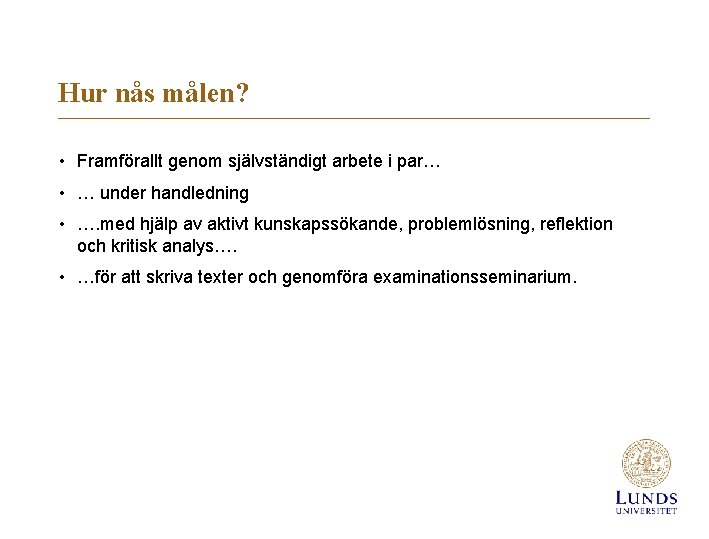 Hur nås målen?

• Framförallt genom självständigt arbete i par…

• … under handledning

• ….med hjälp av aktivt kunskapssökande, problemlösning, reflektion och kritisk analys….

• …för att skriva texter och genomföra examinationsseminarium.

LUNDS UNIVERSITET